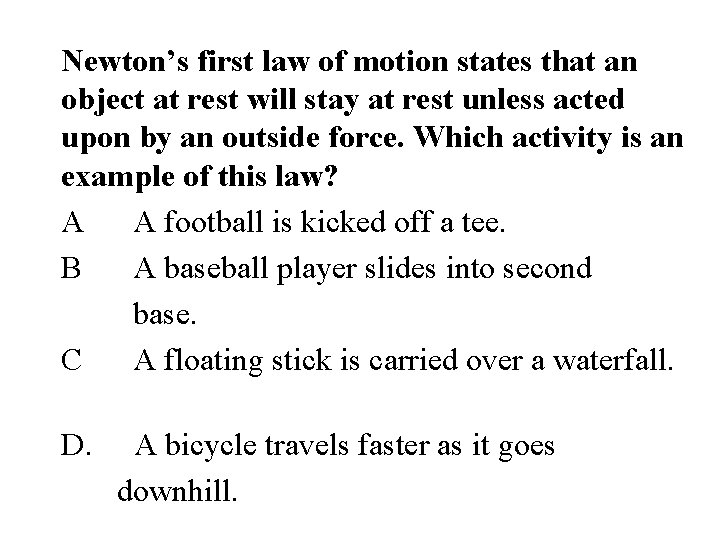 Newton's first law of motion states that an object at rest will stay at rest unless acted upon by an outside force. Which activity is an example of this law?

A A football is kicked off a tee.

B A baseball player slides into second base.

C A floating stick is carried over a waterfall.

D. A bicycle travels faster as it goes downhill.